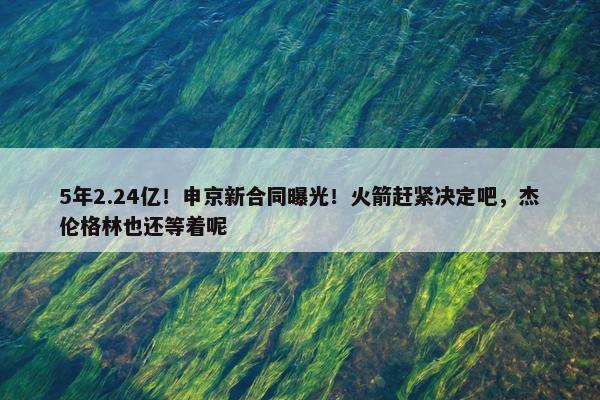 5年2.24亿！申京新合同曝光！火箭赶紧决定吧，杰伦格林也还等着呢